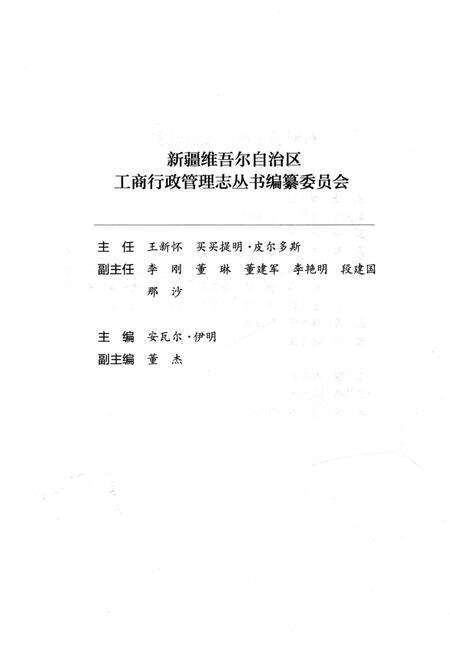 新疆维吾尔自治区
工商行政管理志丛书编纂委员会

主　任　王新怀　买买提明·皮尔多斯
副主任　李　刚　董　琳　董建军　李艳明　段建国
　　　　那　沙

主　编　安瓦尔·伊明
副主编　董　杰